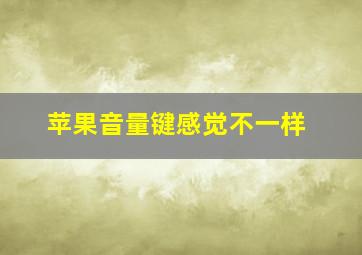 苹果音量键感觉不一样